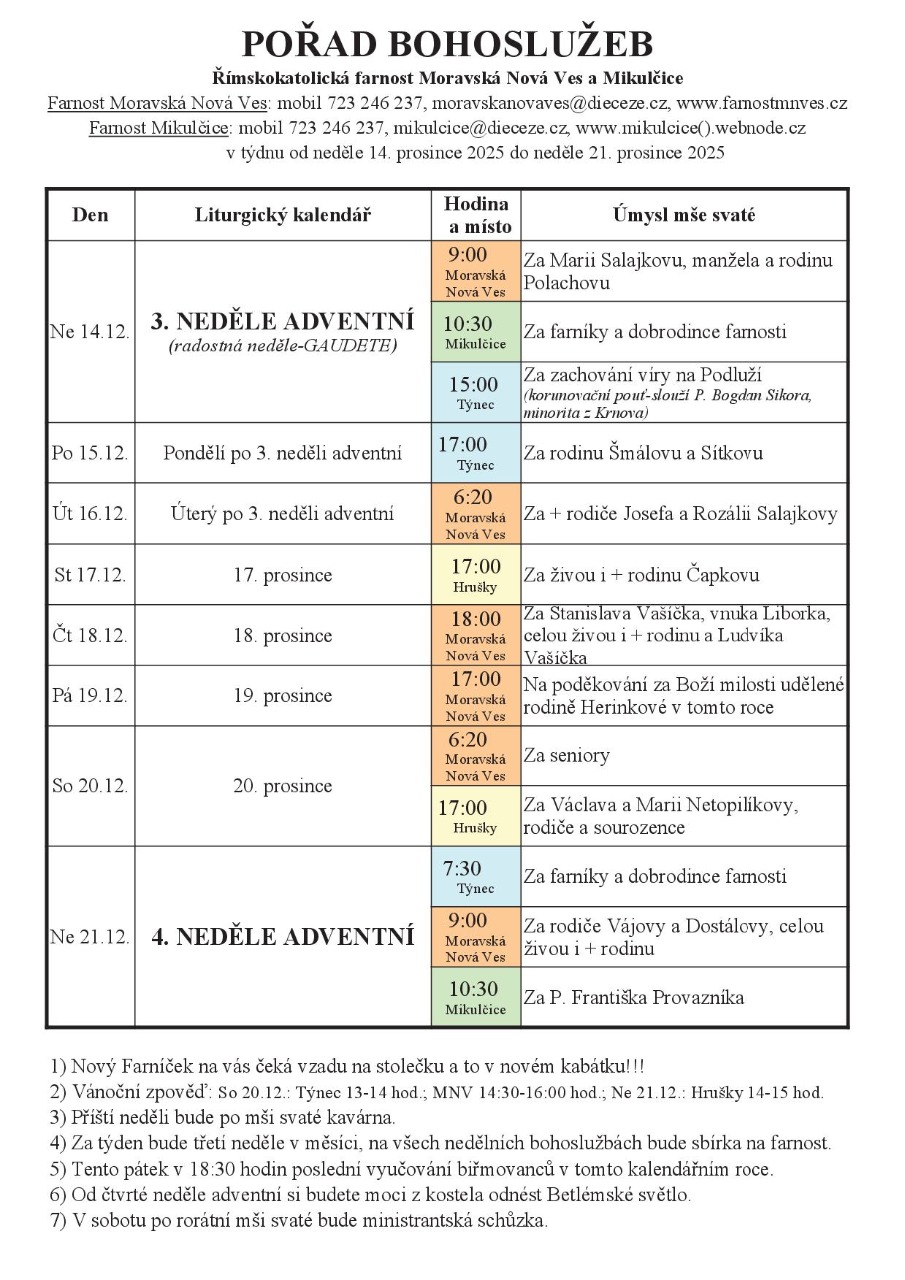 POŘAD BOHOSLUŽEB

Římskokatolická farnost Moravská Nová Ves a Mikulčice

Farnost Moravská Nová Ves: mobil 723 246 237, moravskanovaves@dieceze.cz, www.farnostmnves.cz
Farnost Mikulčice: mobil 723 246 237, mikulcice@dieceze.cz, www.mikulcice().webnode.cz
v týdnu od neděle 14. prosince 2025 do neděle 21. prosince 2025

| Den | Liturgický kalendář | Hodina a místo | Úmysl mše svaté |
|---|---|---|---|
| Ne 14.12. | 3. NEDĚLE ADVENTNÍ (radostná neděle-GAUDETE) | 9:00 Moravská Nová Ves | Za Marii Salajkovu, manžela a rodinu Polachovu |
| | | 10:30 Mikulčice | Za farníky a dobrodince farnosti |
| | | 15:00 Týnec | Za zachování víry na Podluží (korunovační pouť-slouží P. Bogdan Sikora, minorita z Krnova) |
| Po 15.12. | Pondělí po 3. neděli adventní | 17:00 Týnec | Za rodinu Šmálovu a Sítkovu |
| Út 16.12. | Úterý po 3. neděli adventní | 6:20 Moravská Nová Ves | Za + rodiče Josefa a Rozálii Salajkovy |
| St 17.12. | 17. prosince | 17:00 Hrušky | Za živou i + rodinu Čapkovu |
| Čt 18.12. | 18. prosince | 18:00 Moravská Nová Ves | Za Stanislava Vašíčka, vnuka Liborka, celou živou i + rodinu a Ludvíka Vašíčka |
| Pá 19.12. | 19. prosince | 17:00 Moravská Nová Ves | Na poděkování za Boží milosti udělené rodině Herinkové v tomto roce |
| So 20.12. | 20. prosince | 6:20 Moravská Nová Ves | Za seniory |
| | | 17:00 Hrušky | Za Václava a Marii Netopilíkovy, rodiče a sourozence |
| Ne 21.12. | 4. NEDĚLE ADVENTNÍ | 7:30 Týnec | Za farníky a dobrodince farnosti |
| | | 9:00 Moravská Nová Ves | Za rodiče Vájovy a Dostálovy, celou živou i + rodinu |
| | | 10:30 Mikulčice | Za P. Františka Provazníka |

1) Nový Farníček na vás čeká vzadu na stolečku a to v novém kabátku!!!
2) Vánoční zpověď: So 20.12.: Týnec 13-14 hod.; MNV 14:30-16:00 hod.; Ne 21.12.: Hrušky 14-15 hod.
3) Příští neděli bude po mši svaté kavárna.
4) Za týden bude třetí neděle v měsíci, na všech nedělních bohoslužbách bude sbírka na farnost.
5) Tento pátek v 18:30 hodin poslední vyučování biřmovanců v tomto kalendářním roce.
6) Od čtvrté neděle adventní si budete moci z kostela odnést Betlémské světlo.
7) V sobotu po rorátní mši svaté bude ministrantská schůzka.